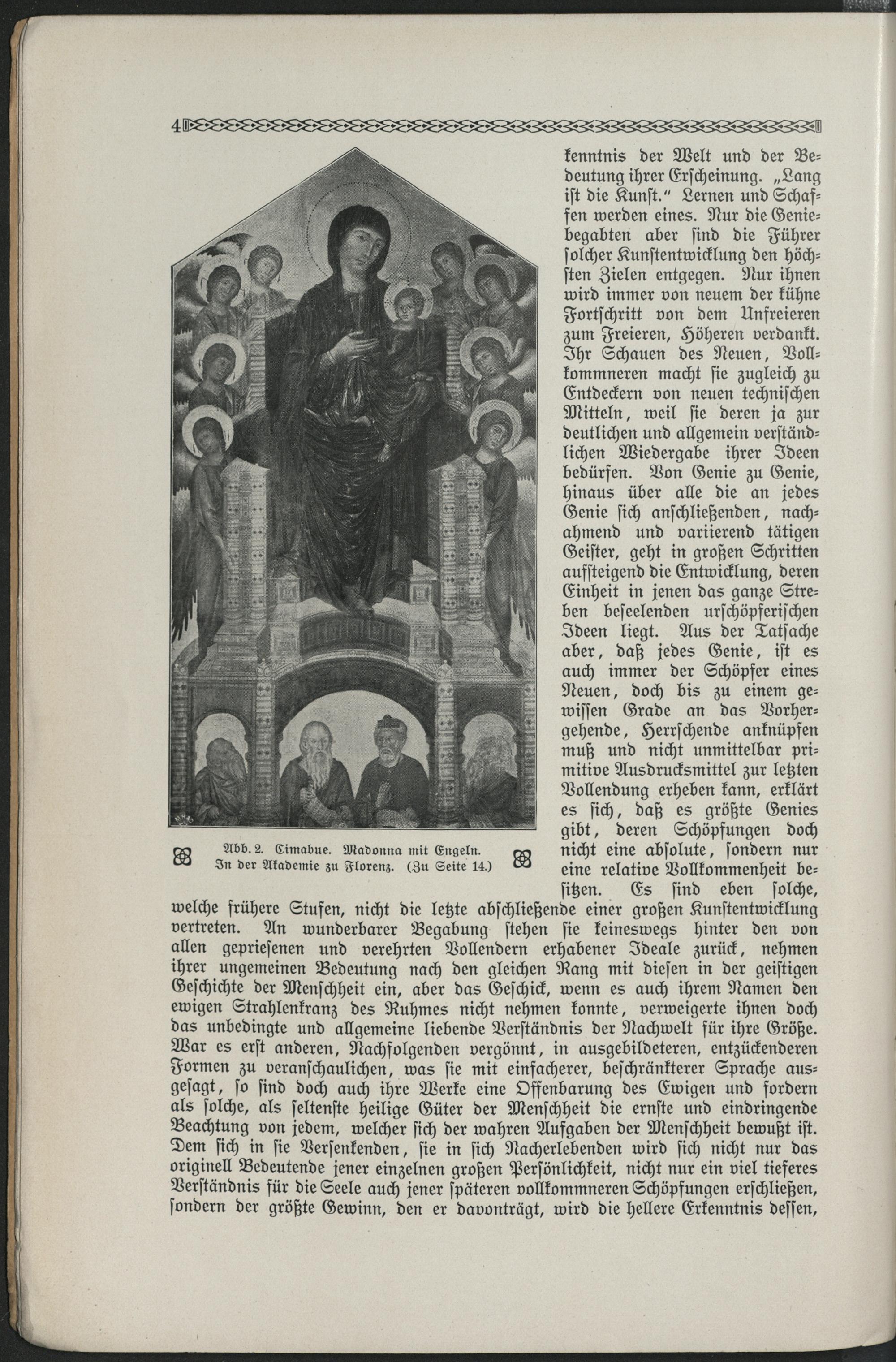 4

Abb. 2. Cimabue. Madonna mit Engeln. In der Akademie zu Florenz. (Zu Seite 14.)

kenntnis der Welt und der Bedeutung ihrer Erscheinung. „Lang ist die Kunst." Lernen und Schaffen werden eines. Nur die Geniebegabten aber sind die Führer solcher Kunstentwicklung den höchsten Zielen entgegen. Nur ihnen wird immer von neuem der kühne Fortschritt von dem Unfreieren zum Freieren, Höheren verdankt. Ihr Schauen des Neuen, Vollkommneren macht sie zugleich zu Entdeckern von neuen technischen Mitteln, weil sie deren ja zur deutlichen und allgemein verständlichen Wiedergabe ihrer Ideen bedürfen. Von Genie zu Genie, hinaus über alle die an jedes Genie sich anschließenden, nachahmend und variierend tätigen Geister, geht in großen Schritten aufsteigend die Entwicklung, deren Einheit in jenen das ganze Streben beseelenden urschöpferischen Ideen liegt. Aus der Tatsache aber, daß jedes Genie, ist es auch immer der Schöpfer eines Neuen, doch bis zu einem gewissen Grade an das Vorhergehende, Herrschende anknüpfen muß und nicht unmittelbar primitive Ausdrucksmittel zur letzten Vollendung erheben kann, erklärt es sich, daß es größte Genies gibt, deren Schöpfungen doch nicht eine absolute, sondern nur eine relative Vollkommenheit besitzen. Es sind eben solche, welche frühere Stufen, nicht die letzte abschließende einer großen Kunstentwicklung vertreten. An wunderbarer Begabung stehen sie keineswegs hinter den von allen gepriesenen und verehrten Vollendern erhabener Ideale zurück, nehmen ihrer ungemeinen Bedeutung nach den gleichen Rang mit diesen in der geistigen Geschichte der Menschheit ein, aber das Geschick, wenn es auch ihrem Namen den ewigen Strahlenkranz des Ruhmes nicht nehmen konnte, verweigerte ihnen doch das unbedingte und allgemeine liebende Verständnis der Nachwelt für ihre Größe. War es erst anderen, Nachfolgenden vergönnt, in ausgebildeteren, entzückenderen Formen zu veranschaulichen, was sie mit einfacherer, beschränkterer Sprache ausgesagt, so sind doch auch ihre Werke eine Offenbarung des Ewigen und fordern als solche, als seltenste heilige Güter der Menschheit die ernste und eindringende Beachtung von jedem, welcher sich der wahren Aufgaben der Menschheit bewußt ist. Dem sich in sie Versenkenden, sie in sich Nacherlebenden wird sich nicht nur das originell Bedeutende jener einzelnen großen Persönlichkeit, nicht nur ein viel tieferes Verständnis für die Seele auch jener späteren vollkommneren Schöpfungen erschließen, sondern der größte Gewinn, den er davonträgt, wird die hellere Erkenntnis dessen,